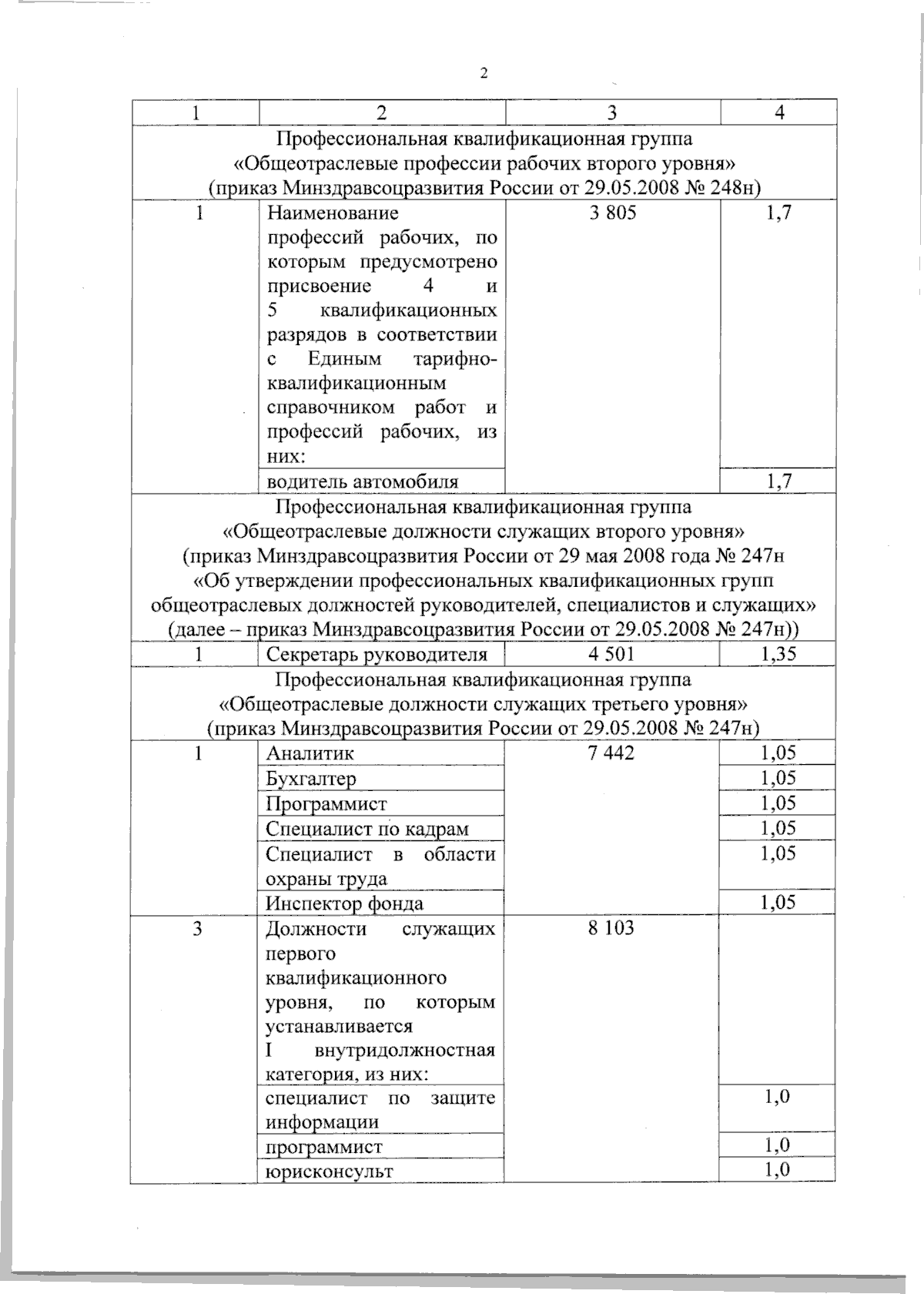 2

| 1 | 2 | 3 | 4 |
|---|---|---|---|
| Профессиональная квалификационная группа «Общеотраслевые профессии рабочих второго уровня» (приказ Минздравсоцразвития России от 29.05.2008 № 248н) | | | |
| 1 | Наименование профессий рабочих, по которым предусмотрено присвоение 4 и 5 квалификационных разрядов в соответствии с Единым тарифно-квалификационным справочником работ и профессий рабочих, из них: | 3 805 | 1,7 |
| | водитель автомобиля | | 1,7 |
| Профессиональная квалификационная группа «Общеотраслевые должности служащих второго уровня» (приказ Минздравсоцразвития России от 29 мая 2008 года № 247н «Об утверждении профессиональных квалификационных групп общеотраслевых должностей руководителей, специалистов и служащих» (далее – приказ Минздравсоцразвития России от 29.05.2008 № 247н)) | | | |
| 1 | Секретарь руководителя | 4 501 | 1,35 |
| Профессиональная квалификационная группа «Общеотраслевые должности служащих третьего уровня» (приказ Минздравсоцразвития России от 29.05.2008 № 247н) | | | |
| 1 | Аналитик | 7 442 | 1,05 |
| | Бухгалтер | | 1,05 |
| | Программист | | 1,05 |
| | Специалист по кадрам | | 1,05 |
| | Специалист в области охраны труда | | 1,05 |
| | Инспектор фонда | | 1,05 |
| 3 | Должности служащих первого квалификационного уровня, по которым устанавливается I внутридолжностная категория, из них: | 8 103 | |
| | специалист по защите информации | | 1,0 |
| | программист | | 1,0 |
| | юрисконсульт | | 1,0 |